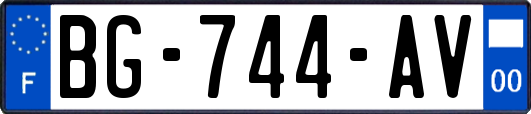 F

BG-744-AV

00